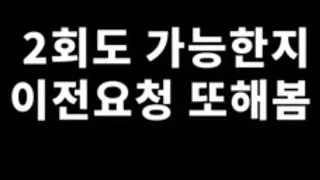 2회도 가능한지
이전요청 또해봄